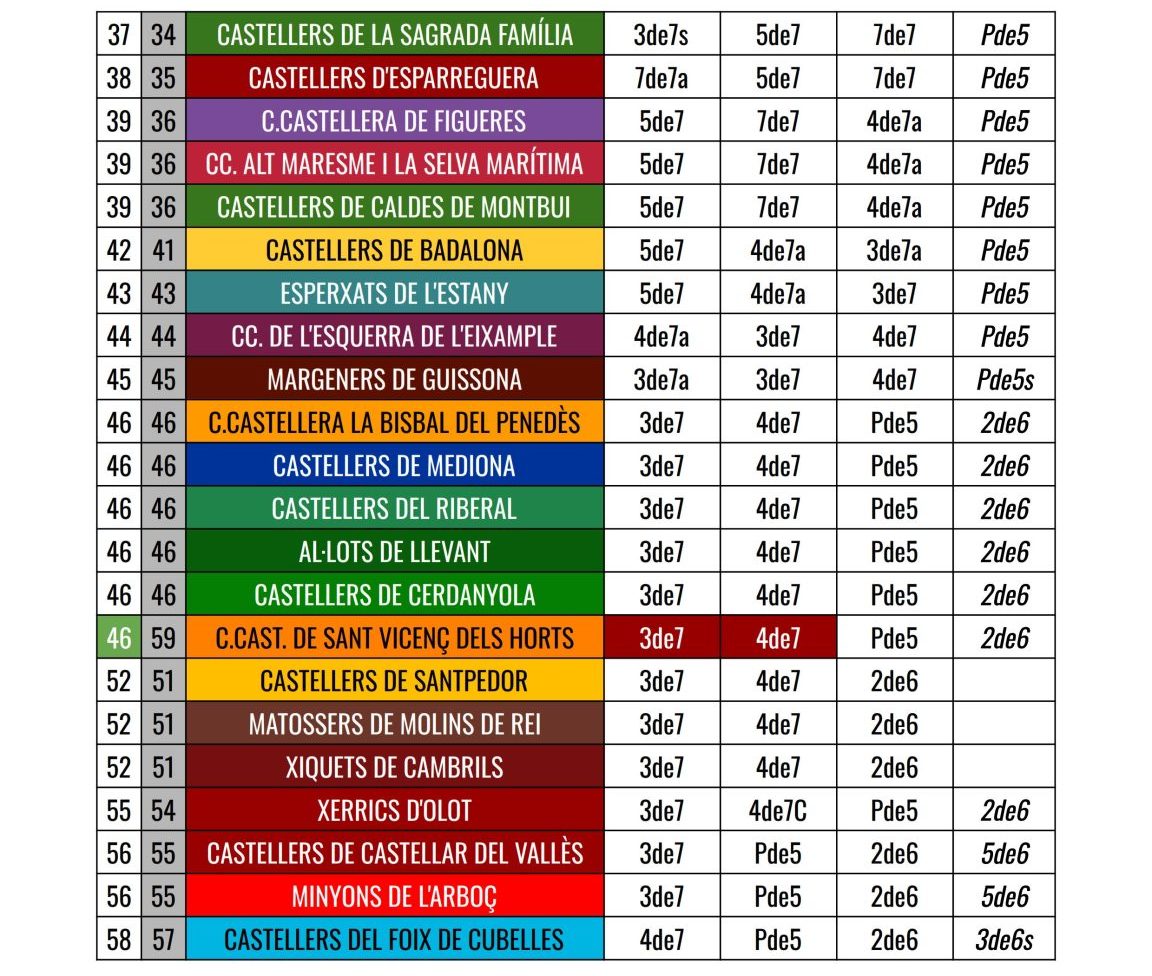 | 37 | 34 | CASTELLERS DE LA SAGRADA FAMÍLIA | 3de7s | 5de7 | 7de7 | Pde5 |
|---|---|---|---|---|---|---|
| 38 | 35 | CASTELLERS D'ESPARREGUERA | 7de7a | 5de7 | 7de7 | Pde5 |
| 39 | 36 | C.CASTELLERA DE FIGUERES | 5de7 | 7de7 | 4de7a | Pde5 |
| 39 | 36 | CC. ALT MARESME I LA SELVA MARÍTIMA | 5de7 | 7de7 | 4de7a | Pde5 |
| 39 | 36 | CASTELLERS DE CALDES DE MONTBUI | 5de7 | 7de7 | 4de7a | Pde5 |
| 42 | 41 | CASTELLERS DE BADALONA | 5de7 | 4de7a | 3de7a | Pde5 |
| 43 | 43 | ESPERXATS DE L'ESTANY | 5de7 | 4de7a | 3de7 | Pde5 |
| 44 | 44 | CC. DE L'ESQUERRA DE L'EIXAMPLE | 4de7a | 3de7 | 4de7 | Pde5 |
| 45 | 45 | MARGENERS DE GUISSONA | 3de7a | 3de7 | 4de7 | Pde5s |
| 46 | 46 | C.CASTELLERA LA BISBAL DEL PENEDÈS | 3de7 | 4de7 | Pde5 | 2de6 |
| 46 | 46 | CASTELLERS DE MEDIONA | 3de7 | 4de7 | Pde5 | 2de6 |
| 46 | 46 | CASTELLERS DEL RIBERAL | 3de7 | 4de7 | Pde5 | 2de6 |
| 46 | 46 | AL·LOTS DE LLEVANT | 3de7 | 4de7 | Pde5 | 2de6 |
| 46 | 46 | CASTELLERS DE CERDANYOLA | 3de7 | 4de7 | Pde5 | 2de6 |
| 46 | 59 | C.CAST. DE SANT VICENÇ DELS HORTS | 3de7 | 4de7 | Pde5 | 2de6 |
| 52 | 51 | CASTELLERS DE SANTPEDOR | 3de7 | 4de7 | 2de6 | |
| 52 | 51 | MATOSSERS DE MOLINS DE REI | 3de7 | 4de7 | 2de6 | |
| 52 | 51 | XIQUETS DE CAMBRILS | 3de7 | 4de7 | 2de6 | |
| 55 | 54 | XERRICS D'OLOT | 3de7 | 4de7C | Pde5 | 2de6 |
| 56 | 55 | CASTELLERS DE CASTELLAR DEL VALLÈS | 3de7 | Pde5 | 2de6 | 5de6 |
| 56 | 55 | MINYONS DE L'ARBOÇ | 3de7 | Pde5 | 2de6 | 5de6 |
| 58 | 57 | CASTELLERS DEL FOIX DE CUBELLES | 4de7 | Pde5 | 2de6 | 3de6s |